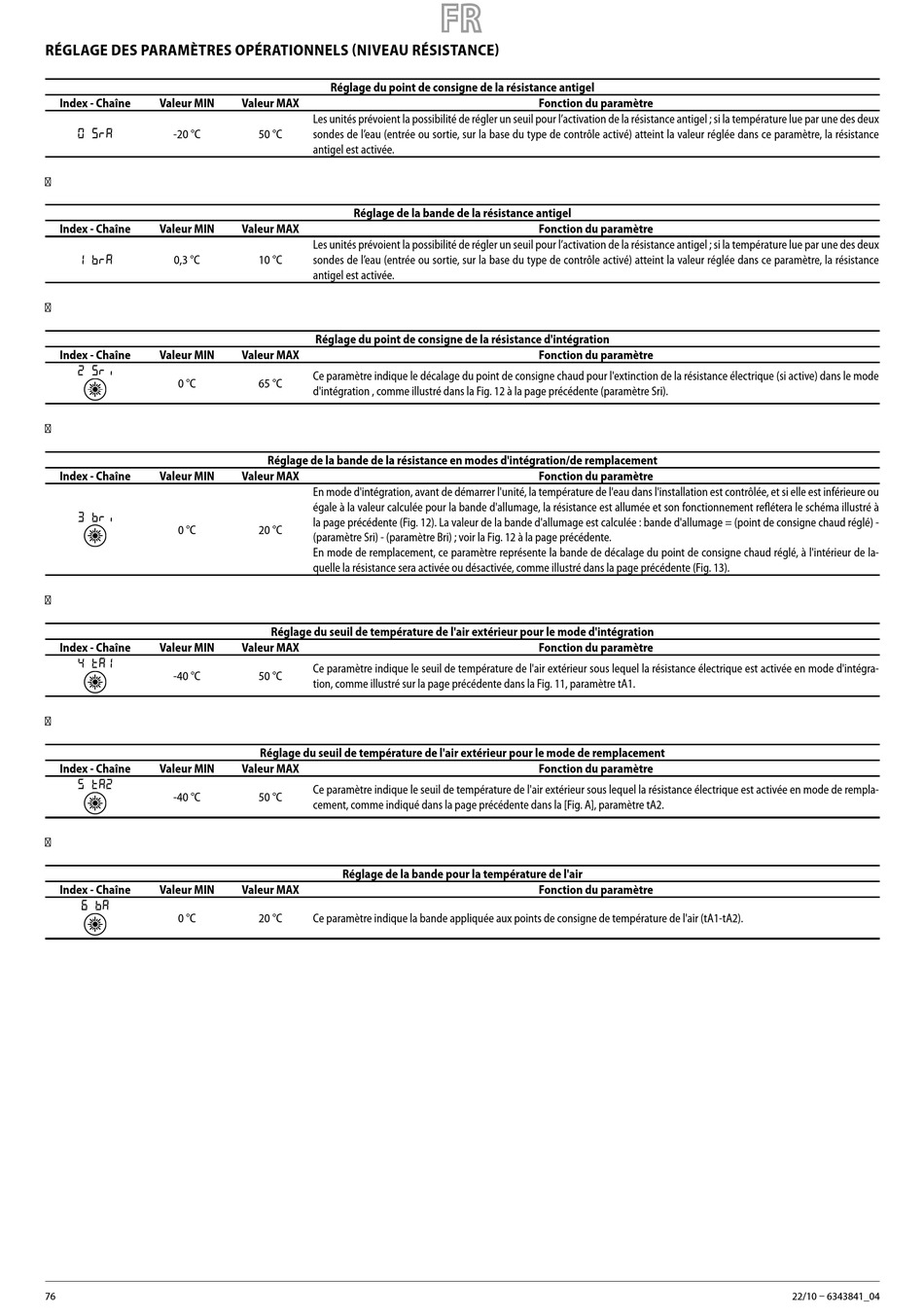 FR

RÉGLAGE DES PARAMÈTRES OPÉRATIONNELS (NIVEAU RÉSISTANCE)

Réglage du point de consigne de la résistance antigel

| Index - Chaîne | Valeur MIN | Valeur MAX | Fonction du paramètre |
|---|---|---|---|
| 0 SrA | -20 °C | 50 °C | Les unités prévoient la possibilité de régler un seuil pour l'activation de la résistance antigel ; si la température lue par une des deux sondes de l'eau (entrée ou sortie, sur la base du type de contrôle activé) atteint la valeur réglée dans ce paramètre, la résistance antigel est activée. |

Réglage de la bande de la résistance antigel

| Index - Chaîne | Valeur MIN | Valeur MAX | Fonction du paramètre |
|---|---|---|---|
| 1 brA | 0,3 °C | 10 °C | Les unités prévoient la possibilité de régler un seuil pour l'activation de la résistance antigel ; si la température lue par une des deux sondes de l'eau (entrée ou sortie, sur la base du type de contrôle activé) atteint la valeur réglée dans ce paramètre, la résistance antigel est activée. |

Réglage du point de consigne de la résistance d'intégration

| Index - Chaîne | Valeur MIN | Valeur MAX | Fonction du paramètre |
|---|---|---|---|
| 2 Sri | 0 °C | 65 °C | Ce paramètre indique le décalage du point de consigne chaud pour l'extinction de la résistance électrique (si active) dans le mode d'intégration , comme illustré dans la Fig. 12 à la page précédente (paramètre Sri). |

Réglage de la bande de la résistance en modes d'intégration/de remplacement

| Index - Chaîne | Valeur MIN | Valeur MAX | Fonction du paramètre |
|---|---|---|---|
| 3 bri | 0 °C | 20 °C | En mode d'intégration, avant de démarrer l'unité, la température de l'eau dans l'installation est contrôlée, et si elle est inférieure ou égale à la valeur calculée pour la bande d'allumage, la résistance est allumée et son fonctionnement reflétera le schéma illustré à la page précédente (Fig. 12). La valeur de la bande d'allumage est calculée : bande d'allumage = (point de consigne chaud réglé) - (paramètre Sri) - (paramètre Bri) ; voir la Fig. 12 à la page précédente. En mode de remplacement, ce paramètre représente la bande de décalage du point de consigne chaud réglé, à l'intérieur de laquelle la résistance sera activée ou désactivée, comme illustré dans la page précédente (Fig. 13). |

Réglage du seuil de température de l'air extérieur pour le mode d'intégration

| Index - Chaîne | Valeur MIN | Valeur MAX | Fonction du paramètre |
|---|---|---|---|
| 4 tA1 | -40 °C | 50 °C | Ce paramètre indique le seuil de température de l'air extérieur sous lequel la résistance électrique est activée en mode d'intégration, comme illustré sur la page précédente dans la Fig. 11, paramètre tA1. |

Réglage du seuil de température de l'air extérieur pour le mode de remplacement

| Index - Chaîne | Valeur MIN | Valeur MAX | Fonction du paramètre |
|---|---|---|---|
| 5 tA2 | -40 °C | 50 °C | Ce paramètre indique le seuil de température de l'air extérieur sous lequel la résistance électrique est activée en mode de remplacement, comme indiqué dans la page précédente dans la [Fig. A], paramètre tA2. |

Réglage de la bande pour la température de l'air

| Index - Chaîne | Valeur MIN | Valeur MAX | Fonction du paramètre |
|---|---|---|---|
| 6 bA | 0 °C | 20 °C | Ce paramètre indique la bande appliquée aux points de consigne de température de l'air (tA1-tA2). |

76 22/10 – 6343841_04